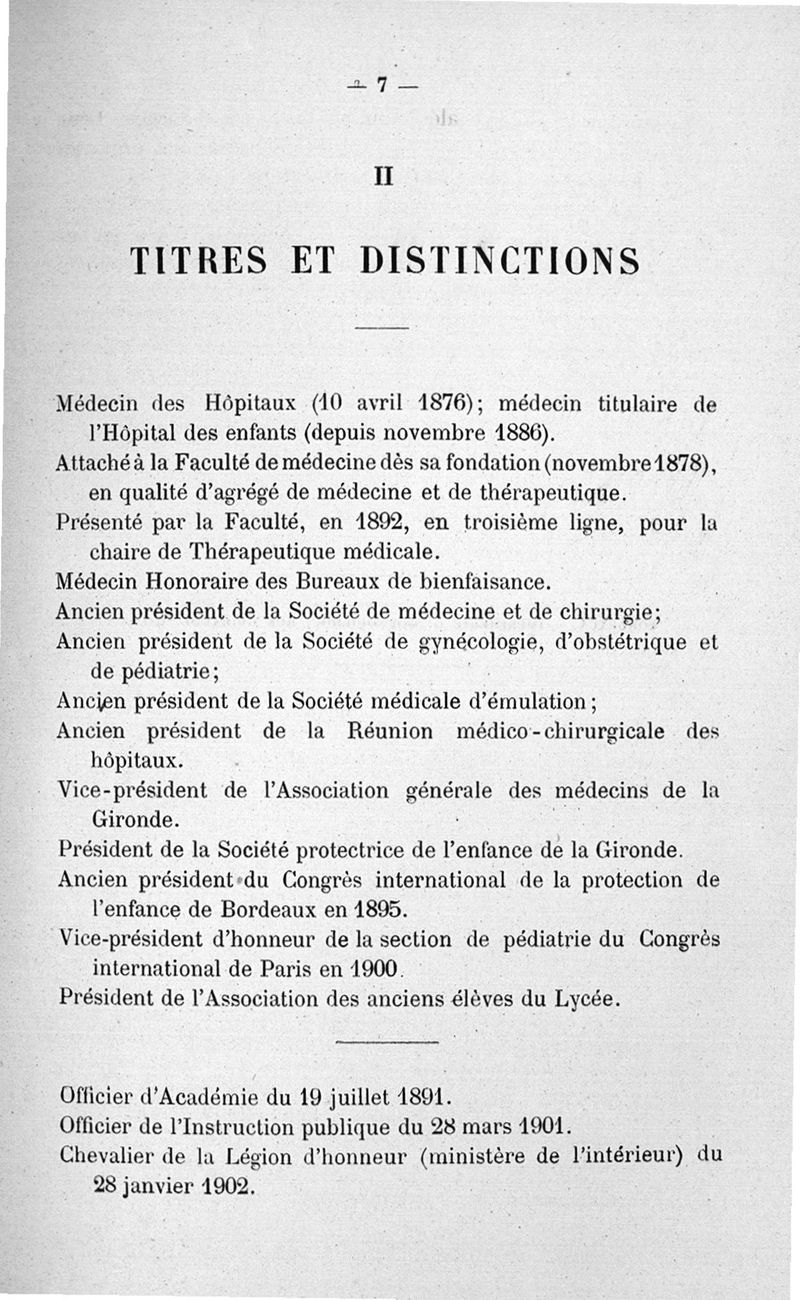 — 7 —

II

TITRES ET DISTINCTIONS

Médecin des Hôpitaux (10 avril 1876); médecin titulaire de l'Hôpital des enfants (depuis novembre 1886).
Attaché à la Faculté de médecine dès sa fondation (novembre 1878), en qualité d'agrégé de médecine et de thérapeutique.
Présenté par la Faculté, en 1892, en troisième ligne, pour la chaire de Thérapeutique médicale.
Médecin Honoraire des Bureaux de bienfaisance.
Ancien président de la Société de médecine et de chirurgie;
Ancien président de la Société de gynécologie, d'obstétrique et de pédiatrie;
Ancien président de la Société médicale d'émulation;
Ancien président de la Réunion médico-chirurgicale des hôpitaux.
Vice-président de l'Association générale des médecins de la Gironde.
Président de la Société protectrice de l'enfance de la Gironde.
Ancien président du Congrès international de la protection de l'enfance de Bordeaux en 1895.
Vice-président d'honneur de la section de pédiatrie du Congrès international de Paris en 1900.
Président de l'Association des anciens élèves du Lycée.

Officier d'Académie du 19 juillet 1891.
Officier de l'Instruction publique du 28 mars 1901.
Chevalier de la Légion d'honneur (ministère de l'intérieur) du 28 janvier 1902.